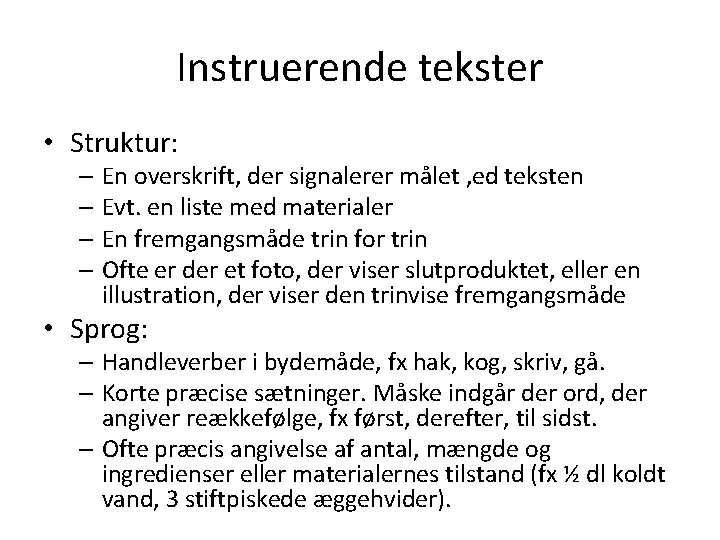 Instruerende tekster

• Struktur:
– En overskrift, der signalerer målet ,ed teksten
– Evt. en liste med materialer
– En fremgangsmåde trin for trin
– Ofte er der et foto, der viser slutproduktet, eller en illustration, der viser den trinvise fremgangsmåde

• Sprog:
– Handleverber i bydemåde, fx hak, kog, skriv, gå.
– Korte præcise sætninger. Måske indgår der ord, der angiver reækkefølge, fx først, derefter, til sidst.
– Ofte præcis angivelse af antal, mængde og ingredienser eller materialernes tilstand (fx ½ dl koldt vand, 3 stiftpiskede æggehvider).